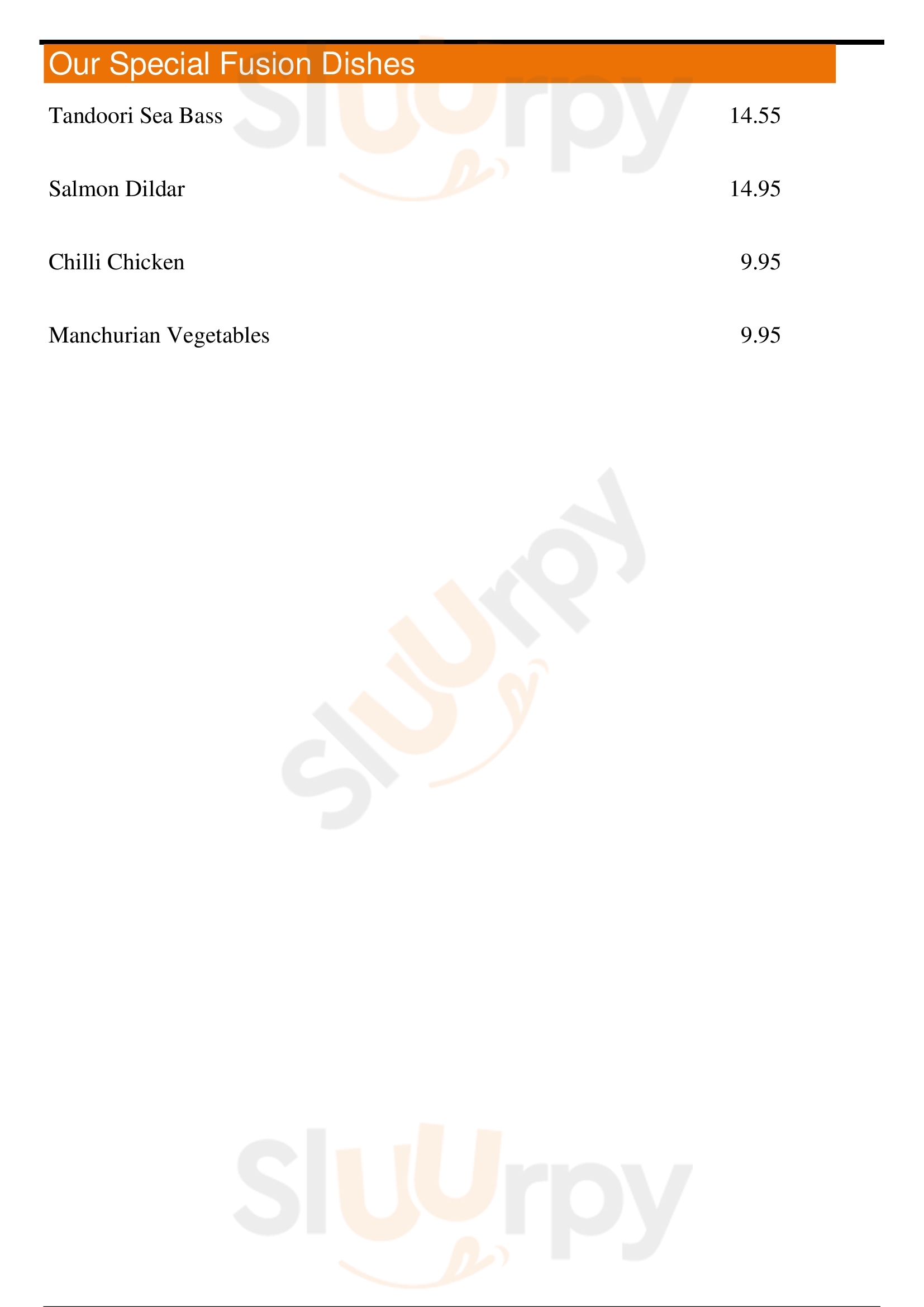 Our Special Fusion Dishes

Tandoori Sea Bass 14.55

Salmon Dildar 14.95

Chilli Chicken 9.95

Manchurian Vegetables 9.95

Sluurpy